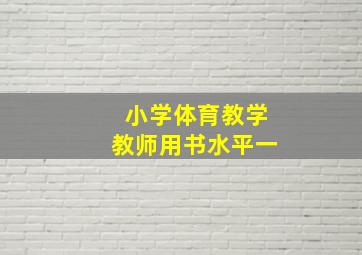 小学体育教学
教师用书水平一